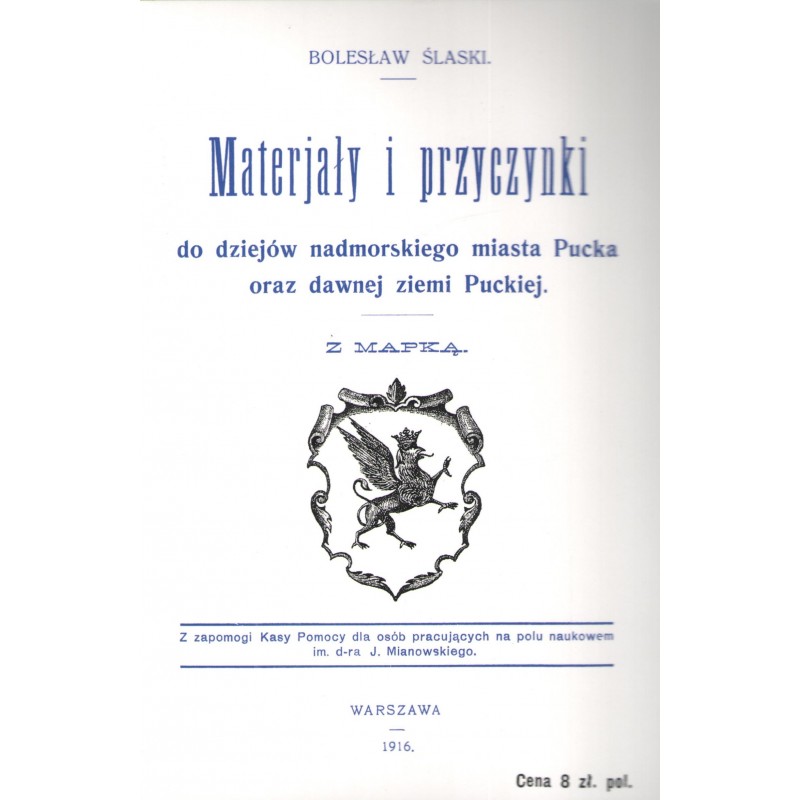 BOLESŁAW ŚLASKI.

Materjały i przyczynki

do dziejów nadmorskiego miasta Pucka oraz dawnej ziemi Puckiej.

Z MAPKĄ.

Z zapomogi Kasy Pomocy dla osób pracujących na polu naukowem im. d-ra J. Mianowskiego.

WARSZAWA

1916.

Cena 8 zł. pol.